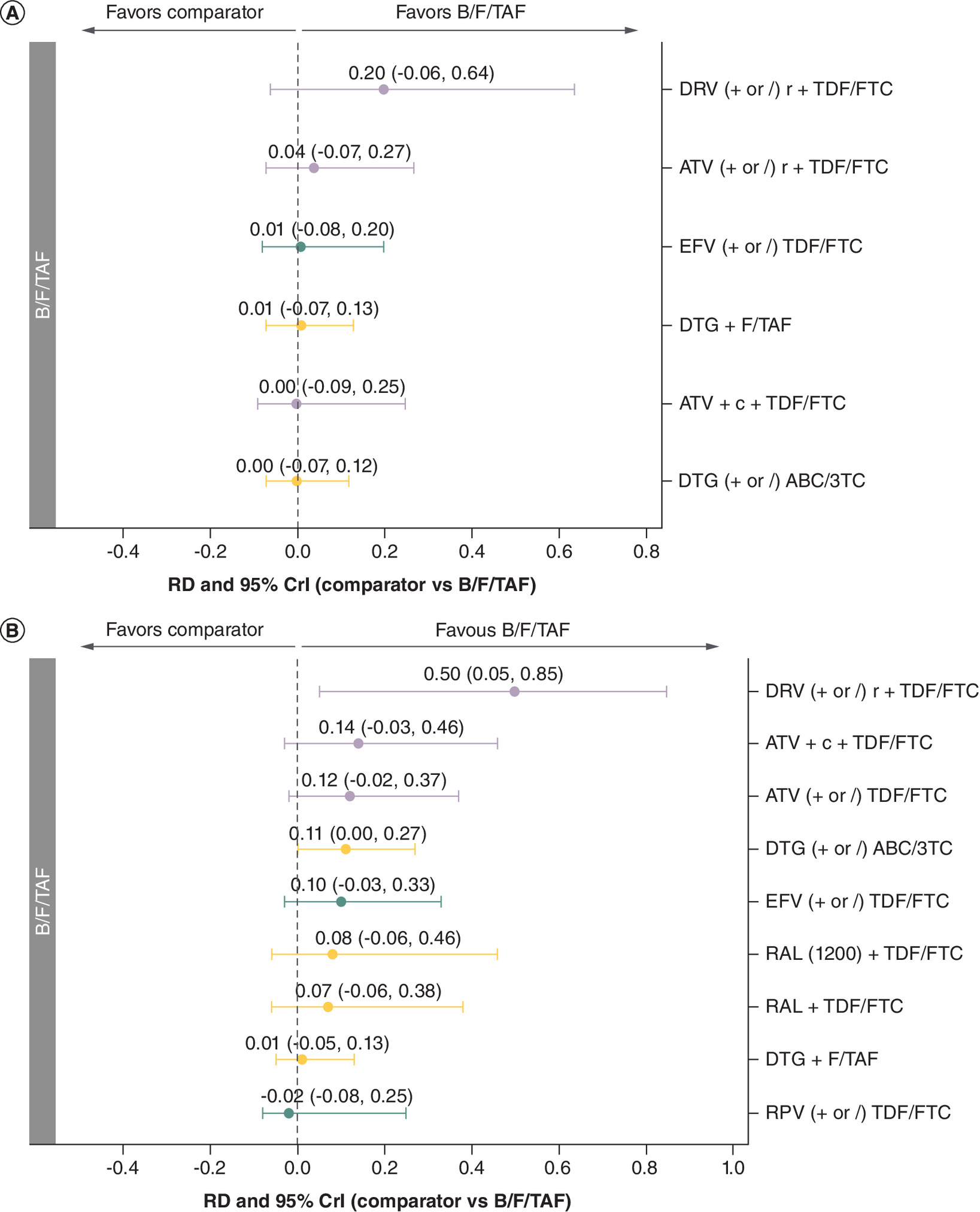 A

Favors comparator

Favors B/F/TAF

B/F/TAF

0.20 (-0.06, 0.64)

DRV (+ or /) r + TDF/FTC

0.04 (-0.07, 0.27)

ATV (+ or /) r + TDF/FTC

0.01 (-0.08, 0.20)

EFV (+ or /) TDF/FTC

0.01 (-0.07, 0.13)

DTG + F/TAF

0.00 (-0.09, 0.25)

ATV + c + TDF/FTC

0.00 (-0.07, 0.12)

DTG (+ or /) ABC/3TC

-0.4 -0.2 0.0 0.2 0.4 0.6 0.8

RD and 95% CrI (comparator vs B/F/TAF)

B

Favors comparator

Favous B/F/TAF

B/F/TAF

0.50 (0.05, 0.85)

DRV (+ or /) r + TDF/FTC

0.14 (-0.03, 0.46)

ATV + c + TDF/FTC

0.12 (-0.02, 0.37)

ATV (+ or /) TDF/FTC

0.11 (0.00, 0.27)

DTG (+ or /) ABC/3TC

0.10 (-0.03, 0.33)

EFV (+ or /) TDF/FTC

0.08 (-0.06, 0.46)

RAL (1200) + TDF/FTC

0.07 (-0.06, 0.38)

RAL + TDF/FTC

0.01 (-0.05, 0.13)

DTG + F/TAF

-0.02 (-0.08, 0.25)

RPV (+ or /) TDF/FTC

-0.4 -0.2 0.0 0.2 0.4 0.6 0.8 1.0

RD and 95% CrI (comparator vs B/F/TAF)